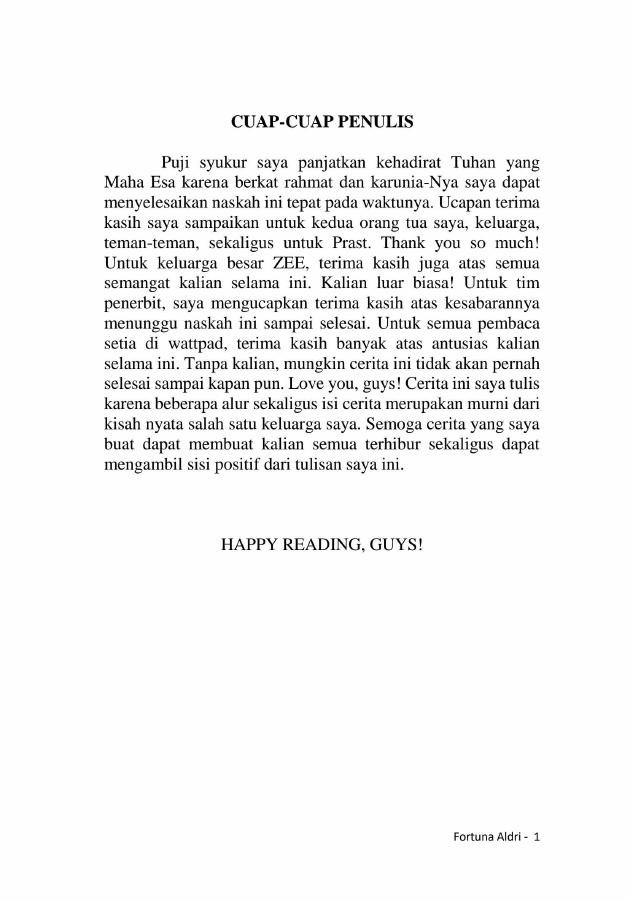 CUAP-CUAP PENULIS

Puji syukur saya panjatkan kehadirat Tuhan yang Maha Esa karena berkat rahmat dan karunia-Nya saya dapat menyelesaikan naskah ini tepat pada waktunya. Ucapan terima kasih saya sampaikan untuk kedua orang tua saya, keluarga, teman-teman, sekaligus untuk Prast. Thank you so much! Untuk keluarga besar ZEE, terima kasih juga atas semua semangat kalian selama ini. Kalian luar biasa! Untuk tim penerbit, saya mengucapkan terima kasih atas kesabarannya menunggu naskah ini sampai selesai. Untuk semua pembaca setia di wattpad, terima kasih banyak atas antusias kalian selama ini. Tanpa kalian, mungkin cerita ini tidak akan pernah selesai sampai kapan pun. Love you, guys! Cerita ini saya tulis karena beberapa alur sekaligus isi cerita merupakan murni dari kisah nyata salah satu keluarga saya. Semoga cerita yang saya buat dapat membuat kalian semua terhibur sekaligus dapat mengambil sisi positif dari tulisan saya ini.

HAPPY READING, GUYS!

Fortuna Aldri - 1